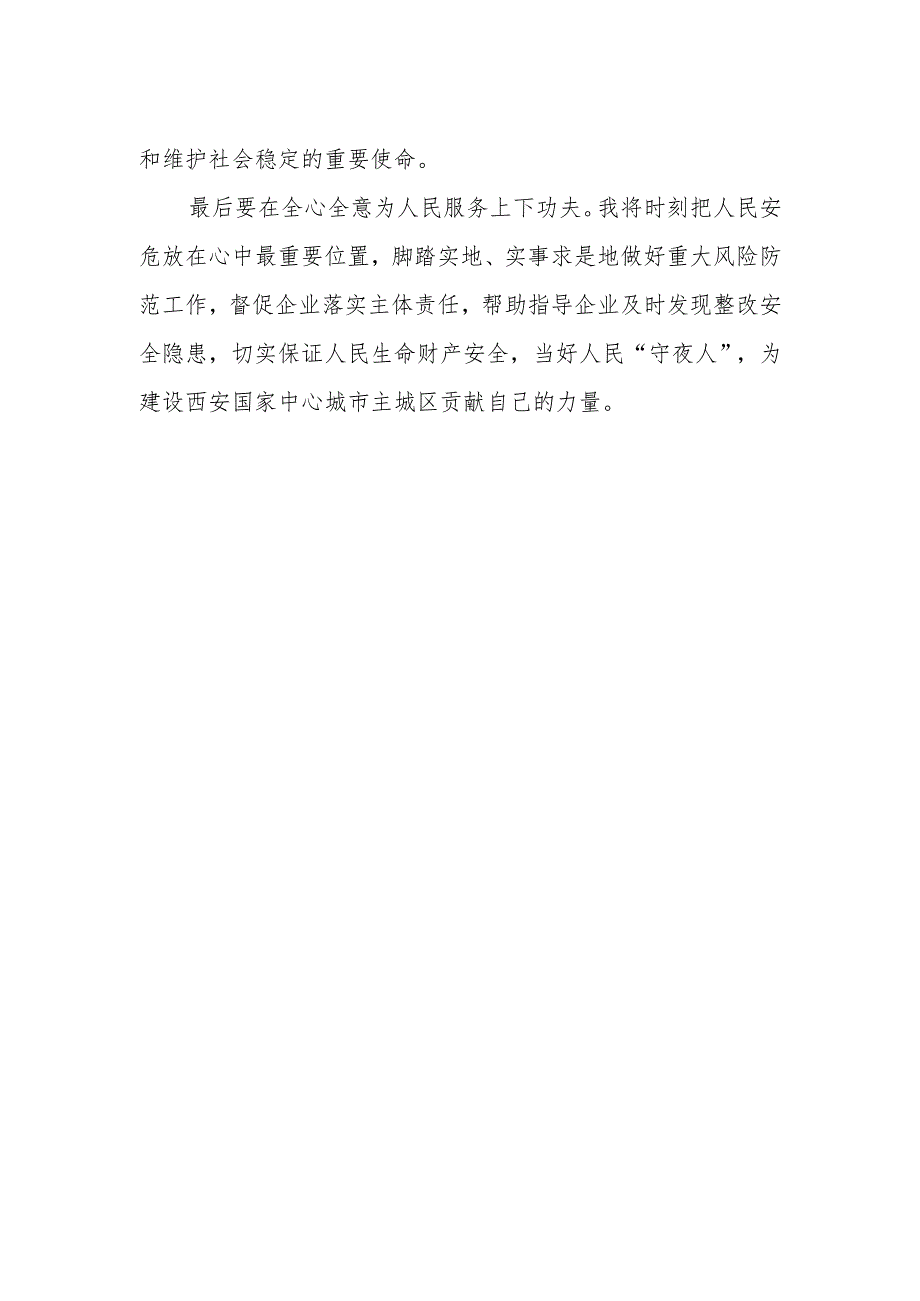 和维护社会稳定的重要使命。

最后要在全心全意为人民服务上下功夫。我将时刻把人民安危放在心中最重要位置，脚踏实地、实事求是地做好重大风险防范工作，督促企业落实主体责任，帮助指导企业及时发现整改安全隐患，切实保证人民生命财产安全，当好人民“守夜人”，为建设西安国家中心城市主城区贡献自己的力量。